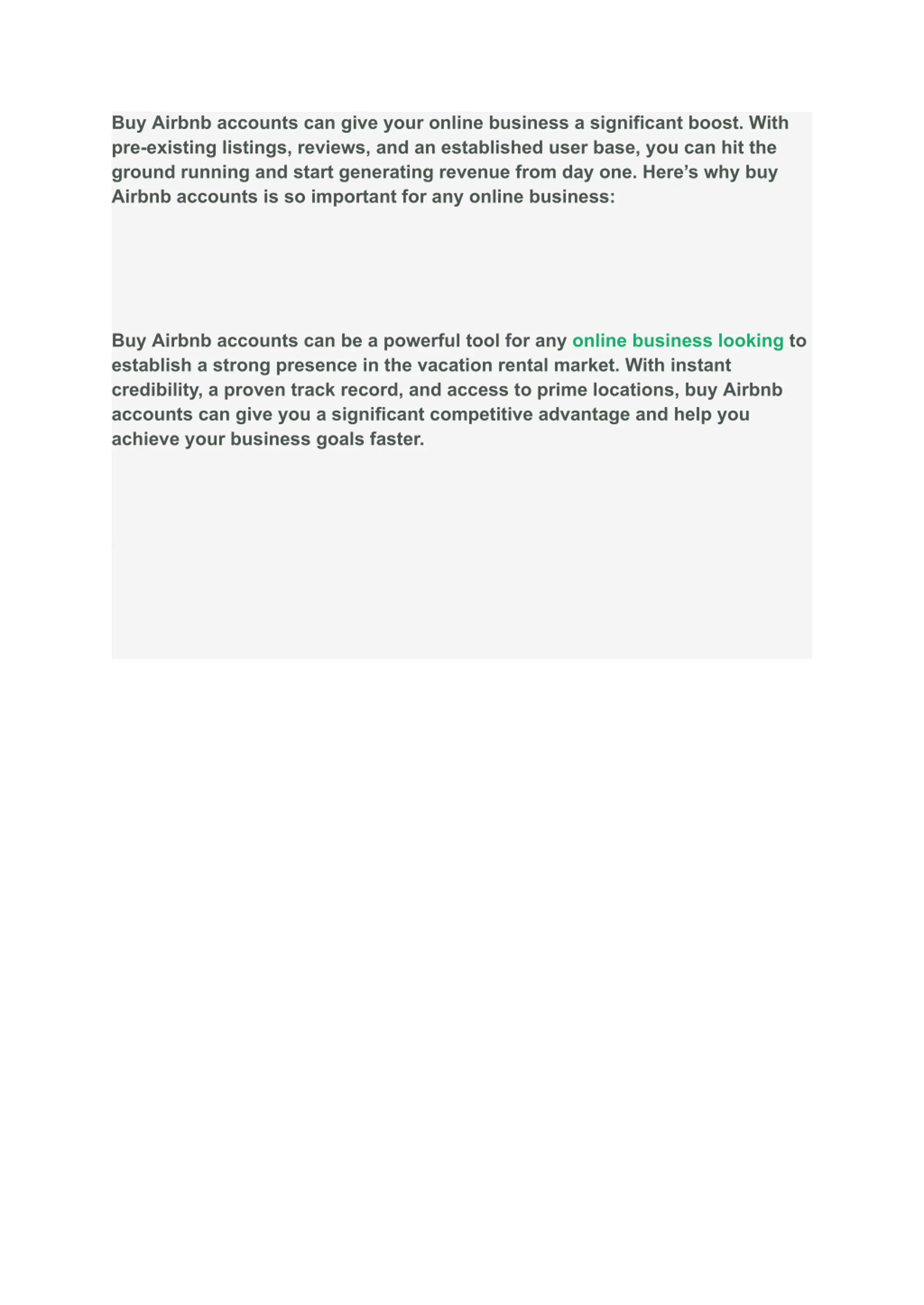 Buy Airbnb accounts can give your online business a significant boost. With pre-existing listings, reviews, and an established user base, you can hit the ground running and start generating revenue from day one. Here's why buy Airbnb accounts is so important for any online business:

Buy Airbnb accounts can be a powerful tool for any online business looking to establish a strong presence in the vacation rental market. With instant credibility, a proven track record, and access to prime locations, buy Airbnb accounts can give you a significant competitive advantage and help you achieve your business goals faster.